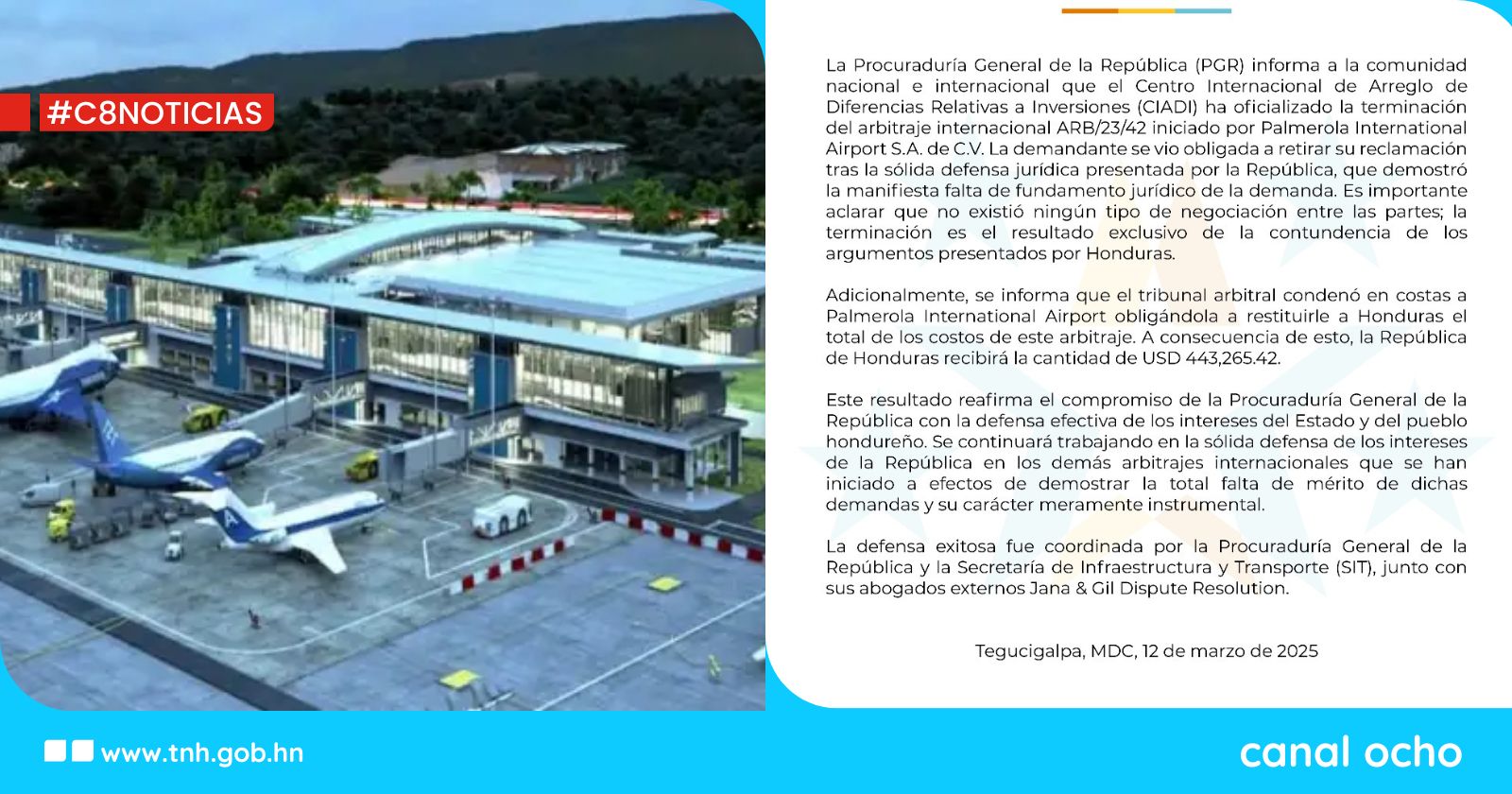 #C8NOTICIAS

La Procuraduría General de la República (PGR) informa a la comunidad nacional e internacional que el Centro Internacional de Arreglo de Diferencias Relativas a Inversiones (CIADI) ha oficializado la terminación del arbitraje internacional ARB/23/42 iniciado por Palmerola International Airport S.A. de C.V. La demandante se vio obligada a retirar su reclamación tras la sólida defensa jurídica presentada por la República, que demostró la manifiesta falta de fundamento jurídico de la demanda. Es importante aclarar que no existió ningún tipo de negociación entre las partes; la terminación es el resultado exclusivo de la contundencia de los argumentos presentados por Honduras.

Adicionalmente, se informa que el tribunal arbitral condenó en costas a Palmerola International Airport obligándola a restituirle a Honduras el total de los costos de este arbitraje. A consecuencia de esto, la República de Honduras recibirá la cantidad de USD 443,265.42.

Este resultado reafirma el compromiso de la Procuraduría General de la República con la defensa efectiva de los intereses del Estado y del pueblo hondureño. Se continuará trabajando en la sólida defensa de los intereses de la República en los demás arbitrajes internacionales que se han iniciado a efectos de demostrar la total falta de mérito de dichas demandas y su carácter meramente instrumental.

La defensa exitosa fue coordinada por la Procuraduría General de la República y la Secretaría de Infraestructura y Transporte (SIT), junto con sus abogados externos Jana & Gil Dispute Resolution.

Tegucigalpa, MDC, 12 de marzo de 2025

www.tnh.gob.hn

canal ocho